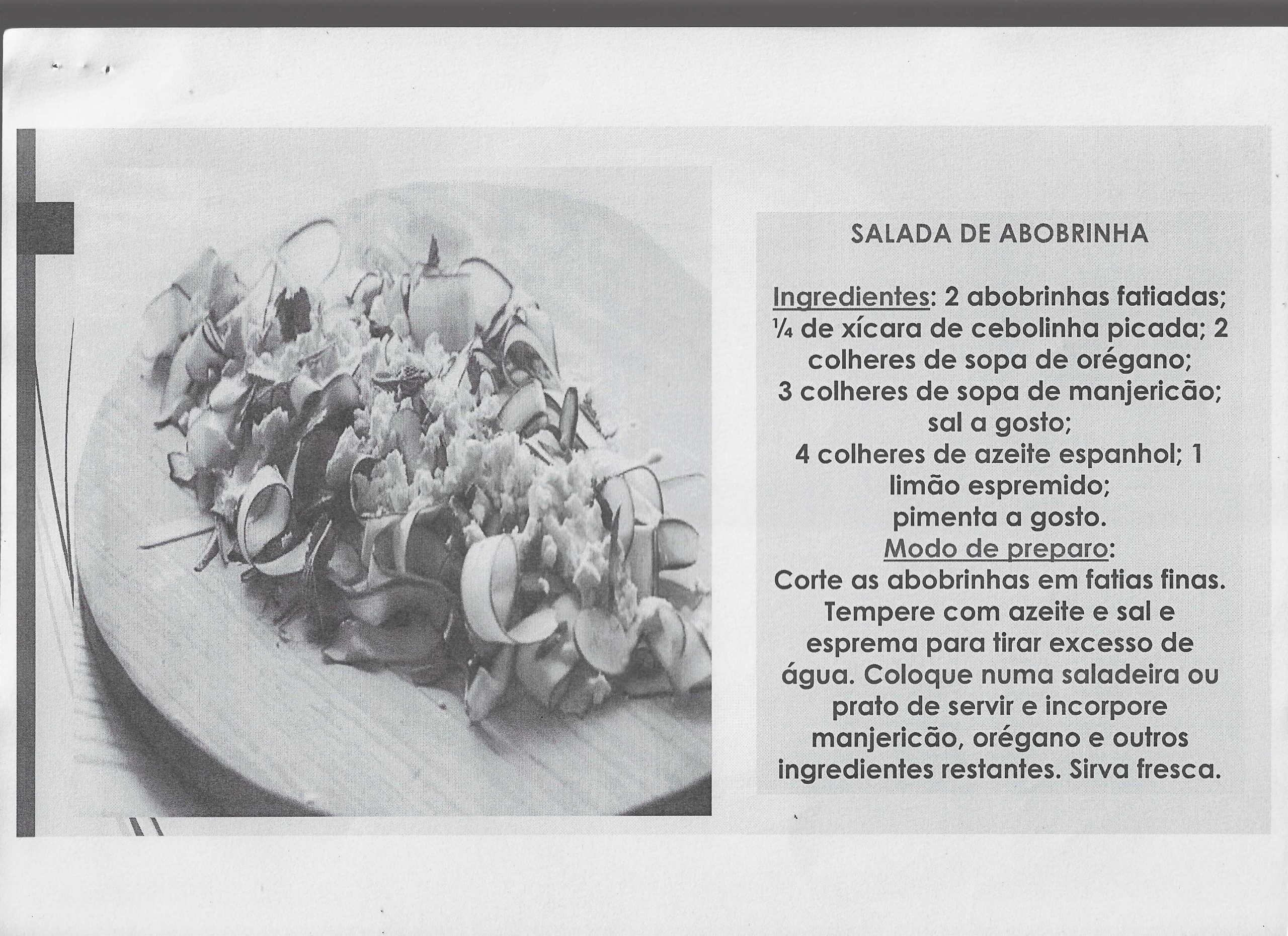 SALADA DE ABOBRINHA

Ingredientes: 2 abobrinhas fatiadas; ¼ de xícara de cebolinha picada; 2 colheres de sopa de orégano;
3 colheres de sopa de manjericão;
sal a gosto;
4 colheres de azeite espanhol; 1 limão espremido;
pimenta a gosto.

Modo de preparo:
Corte as abobrinhas em fatias finas. Tempere com azeite e sal e esprema para tirar excesso de água. Coloque numa saladeira ou prato de servir e incorpore manjericão, orégano e outros ingredientes restantes. Sirva fresca.